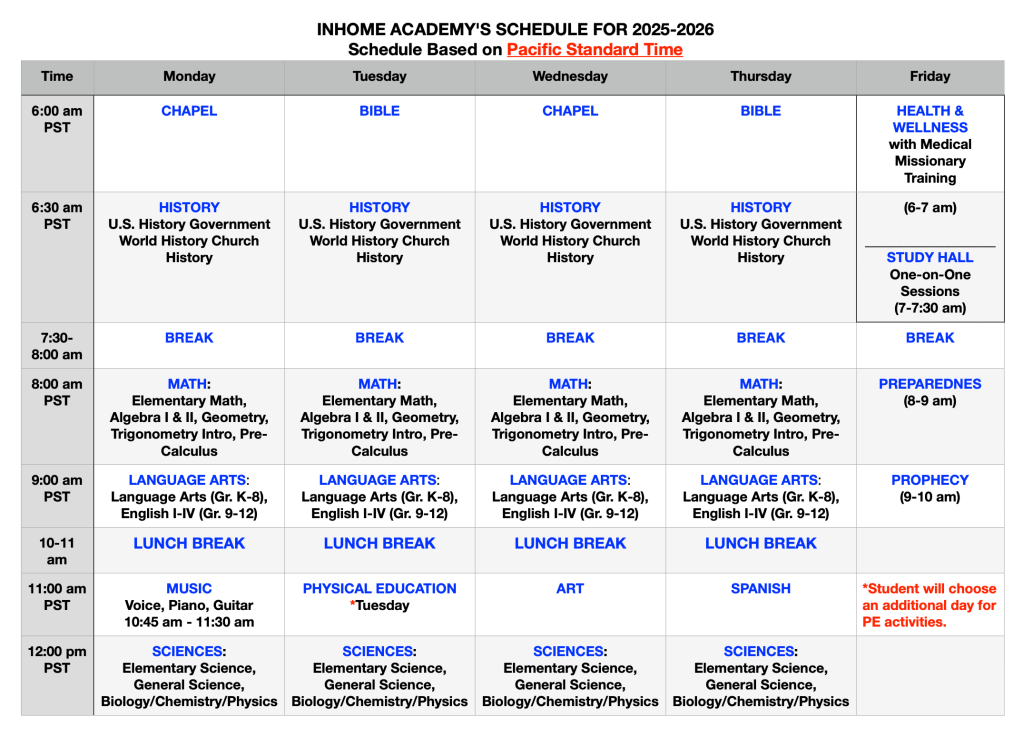 INHOME ACADEMY'S SCHEDULE FOR 2025-2026
Schedule Based on Pacific Standard Time

| Time | Monday | Tuesday | Wednesday | Thursday | Friday |
|---|---|---|---|---|---|
| 6:00 am PST | CHAPEL | BIBLE | CHAPEL | BIBLE | HEALTH & WELLNESS with Medical Missionary Training |
| 6:30 am PST | HISTORY U.S. History Government World History Church History | HISTORY U.S. History Government World History Church History | HISTORY U.S. History Government World History Church History | HISTORY U.S. History Government World History Church History | (6-7 am) STUDY HALL One-on-One Sessions (7-7:30 am) |
| 7:30-8:00 am | BREAK | BREAK | BREAK | BREAK | BREAK |
| 8:00 am PST | MATH: Elementary Math, Algebra I & II, Geometry, Trigonometry Intro, Pre-Calculus | MATH: Elementary Math, Algebra I & II, Geometry, Trigonometry Intro, Pre-Calculus | MATH: Elementary Math, Algebra I & II, Geometry, Trigonometry Intro, Pre-Calculus | MATH: Elementary Math, Algebra I & II, Geometry, Trigonometry Intro, Pre-Calculus | PREPAREDNES (8-9 am) |
| 9:00 am PST | LANGUAGE ARTS: Language Arts (Gr. K-8), English I-IV (Gr. 9-12) | LANGUAGE ARTS: Language Arts (Gr. K-8), English I-IV (Gr. 9-12) | LANGUAGE ARTS: Language Arts (Gr. K-8), English I-IV (Gr. 9-12) | LANGUAGE ARTS: Language Arts (Gr. K-8), English I-IV (Gr. 9-12) | PROPHECY (9-10 am) |
| 10-11 am | LUNCH BREAK | LUNCH BREAK | LUNCH BREAK | LUNCH BREAK | |
| 11:00 am PST | MUSIC Voice, Piano, Guitar 10:45 am - 11:30 am | PHYSICAL EDUCATION *Tuesday | ART | SPANISH | *Student will choose an additional day for PE activities. |
| 12:00 pm PST | SCIENCES: Elementary Science, General Science, Biology/Chemistry/Physics | SCIENCES: Elementary Science, General Science, Biology/Chemistry/Physics | SCIENCES: Elementary Science, General Science, Biology/Chemistry/Physics | SCIENCES: Elementary Science, General Science, Biology/Chemistry/Physics | |